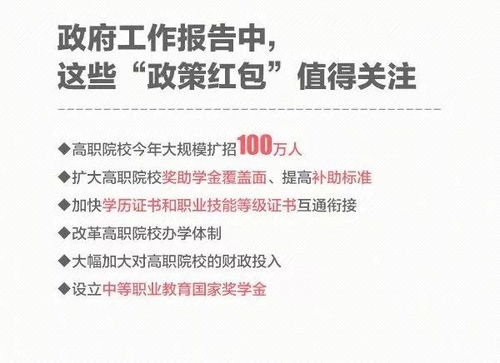 政府工作报告中，
这些“政策红包”值得关注

◆高职院校今年大规模扩招100万人

◆扩大高职院校奖助学金覆盖面、提高补助标准

◆加快学历证书和职业技能等级证书互通衔接

◆改革高职院校办学体制

◆大幅加大对高职院校的财政投入

◆设立中等职业教育国家奖学金